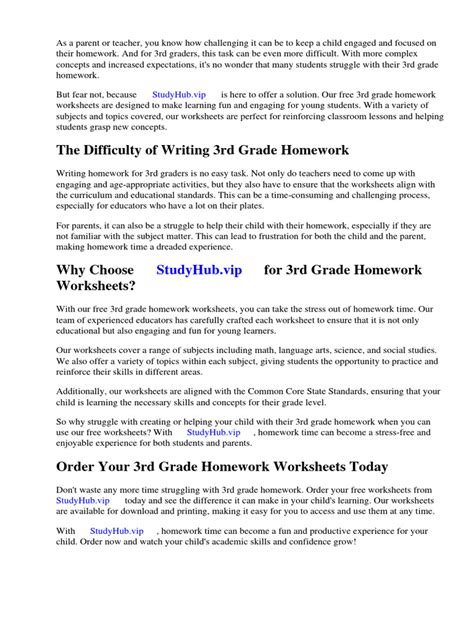 As a parent or teacher, you know how challenging it can be to keep a child engaged and focused on their homework. And for 3rd graders, this task can be even more difficult. With more complex concepts and increased expectations, it's no wonder that many students struggle with their 3rd grade homework.

But fear not, because StudyHub.vip is here to offer a solution. Our free 3rd grade homework worksheets are designed to make learning fun and engaging for young students. With a variety of subjects and topics covered, our worksheets are perfect for reinforcing classroom lessons and helping students grasp new concepts.

The Difficulty of Writing 3rd Grade Homework

Writing homework for 3rd graders is no easy task. Not only do teachers need to come up with engaging and age-appropriate activities, but they also have to ensure that the worksheets align with the curriculum and educational standards. This can be a time-consuming and challenging process, especially for educators who have a lot on their plates.

For parents, it can also be a struggle to help their child with their homework, especially if they are not familiar with the subject matter. This can lead to frustration for both the child and the parent, making homework time a dreaded experience.

Why Choose StudyHub.vip for 3rd Grade Homework Worksheets?

With our free 3rd grade homework worksheets, you can take the stress out of homework time. Our team of experienced educators has carefully crafted each worksheet to ensure that it is not only educational but also engaging and fun for young learners.

Our worksheets cover a range of subjects including math, language arts, science, and social studies. We also offer a variety of topics within each subject, giving students the opportunity to practice and reinforce their skills in different areas.

Additionally, our worksheets are aligned with the Common Core State Standards, ensuring that your child is learning the necessary skills and concepts for their grade level.

So why struggle with creating or helping your child with their 3rd grade homework when you can use our free worksheets? With StudyHub.vip , homework time can become a stress-free and enjoyable experience for both students and parents.

Order Your 3rd Grade Homework Worksheets Today

Don't waste any more time struggling with 3rd grade homework. Order your free worksheets from StudyHub.vip today and see the difference it can make in your child's learning. Our worksheets are available for download and printing, making it easy for you to access and use them at any time.

With StudyHub.vip , homework time can become a fun and productive experience for your child. Order now and watch your child's academic skills and confidence grow!